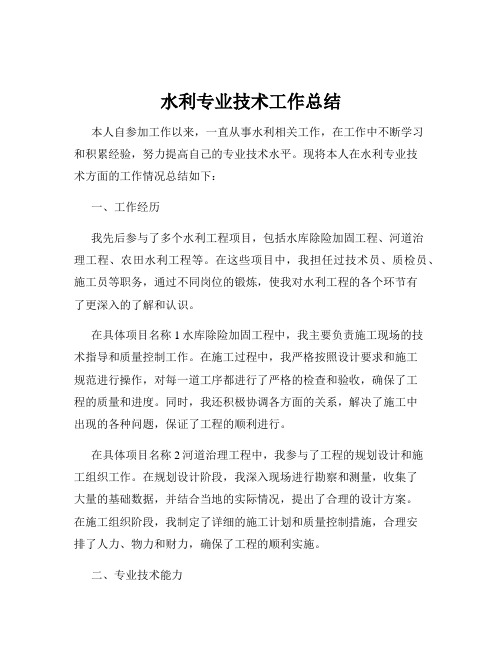 水利专业技术工作总结

本人自参加工作以来，一直从事水利相关工作，在工作中不断学习和积累经验，努力提高自己的专业技术水平。现将本人在水利专业技术方面的工作情况总结如下：

一、工作经历

我先后参与了多个水利工程项目，包括水库除险加固工程、河道治理工程、农田水利工程等。在这些项目中，我担任过技术员、质检员、施工员等职务，通过不同岗位的锻炼，使我对水利工程的各个环节有了更深入的了解和认识。

在具体项目名称 1 水库除险加固工程中，我主要负责施工现场的技术指导和质量控制工作。在施工过程中，我严格按照设计要求和施工规范进行操作，对每一道工序都进行了严格的检查和验收，确保了工程的质量和进度。同时，我还积极协调各方面的关系，解决了施工中出现的各种问题，保证了工程的顺利进行。

在具体项目名称 2 河道治理工程中，我参与了工程的规划设计和施工组织工作。在规划设计阶段，我深入现场进行勘察和测量，收集了大量的基础数据，并结合当地的实际情况，提出了合理的设计方案。在施工组织阶段，我制定了详细的施工计划和质量控制措施，合理安排了人力、物力和财力，确保了工程的顺利实施。

二、专业技术能力